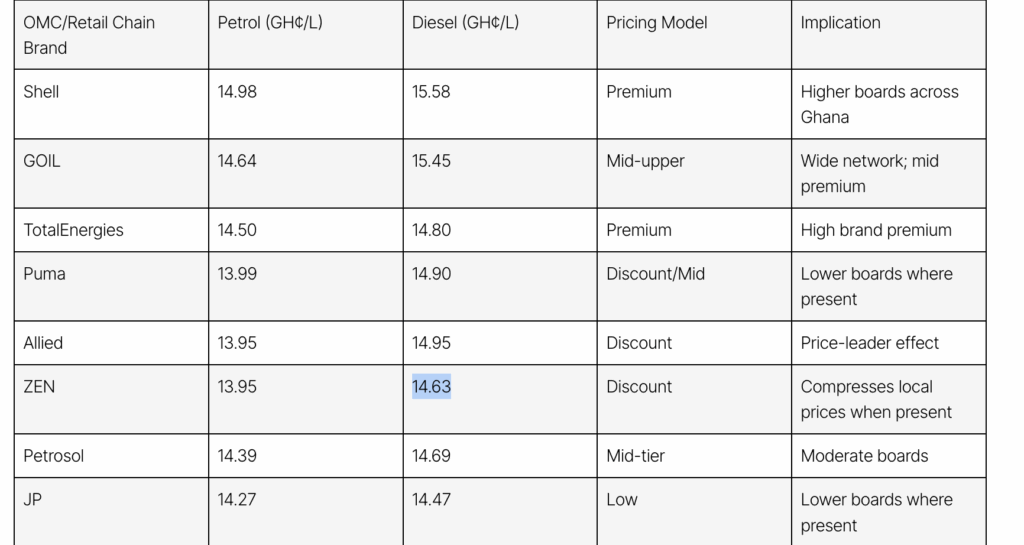 | OMC/Retail Chain Brand | Petrol (GH¢/L) | Diesel (GH¢/L) | Pricing Model | Implication |
|---|---|---|---|---|
| Shell | 14.98 | 15.58 | Premium | Higher boards across Ghana |
| GOIL | 14.64 | 15.45 | Mid-upper | Wide network; mid premium |
| TotalEnergies | 14.50 | 14.80 | Premium | High brand premium |
| Puma | 13.99 | 14.90 | Discount/Mid | Lower boards where present |
| Allied | 13.95 | 14.95 | Discount | Price-leader effect |
| ZEN | 13.95 | 14.63 | Discount | Compresses local prices when present |
| Petrosol | 14.39 | 14.69 | Mid-tier | Moderate boards |
| JP | 14.27 | 14.47 | Low | Lower boards where present |